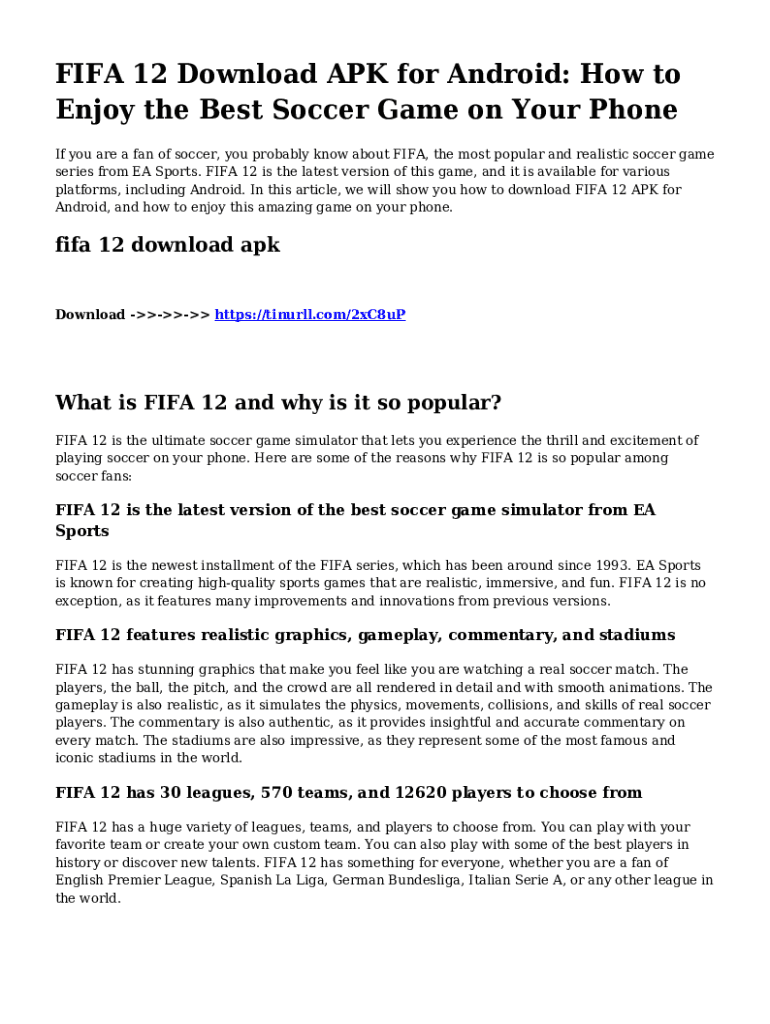 FIFA 12 Download APK for Android: How to Enjoy the Best Soccer Game on Your Phone

If you are a fan of soccer, you probably know about FIFA, the most popular and realistic soccer game series from EA Sports. FIFA 12 is the latest version of this game, and it is available for various platforms, including Android. In this article, we will show you how to download FIFA 12 APK for Android, and how to enjoy this amazing game on your phone.

fifa 12 download apk

Download ->>->>->> https://tinurll.com/2xC8uP

What is FIFA 12 and why is it so popular?

FIFA 12 is the ultimate soccer game simulator that lets you experience the thrill and excitement of playing soccer on your phone. Here are some of the reasons why FIFA 12 is so popular among soccer fans:

FIFA 12 is the latest version of the best soccer game simulator from EA Sports

FIFA 12 is the newest installment of the FIFA series, which has been around since 1993. EA Sports is known for creating high-quality sports games that are realistic, immersive, and fun. FIFA 12 is no exception, as it features many improvements and innovations from previous versions.

FIFA 12 features realistic graphics, gameplay, commentary, and stadiums

FIFA 12 has stunning graphics that make you feel like you are watching a real soccer match. The players, the ball, the pitch, and the crowd are all rendered in detail and with smooth animations. The gameplay is also realistic, as it simulates the physics, movements, collisions, and skills of real soccer players. The commentary is also authentic, as it provides insightful and accurate commentary on every match. The stadiums are also impressive, as they represent some of the most famous and iconic stadiums in the world.

FIFA 12 has 30 leagues, 570 teams, and 12620 players to choose from

FIFA 12 has a huge variety of leagues, teams, and players to choose from. You can play with your favorite team or create your own custom team. You can also play with some of the best players in history or discover new talents. FIFA 12 has something for everyone, whether you are a fan of English Premier League, Spanish La Liga, German Bundesliga, Italian Serie A, or any other league in the world.